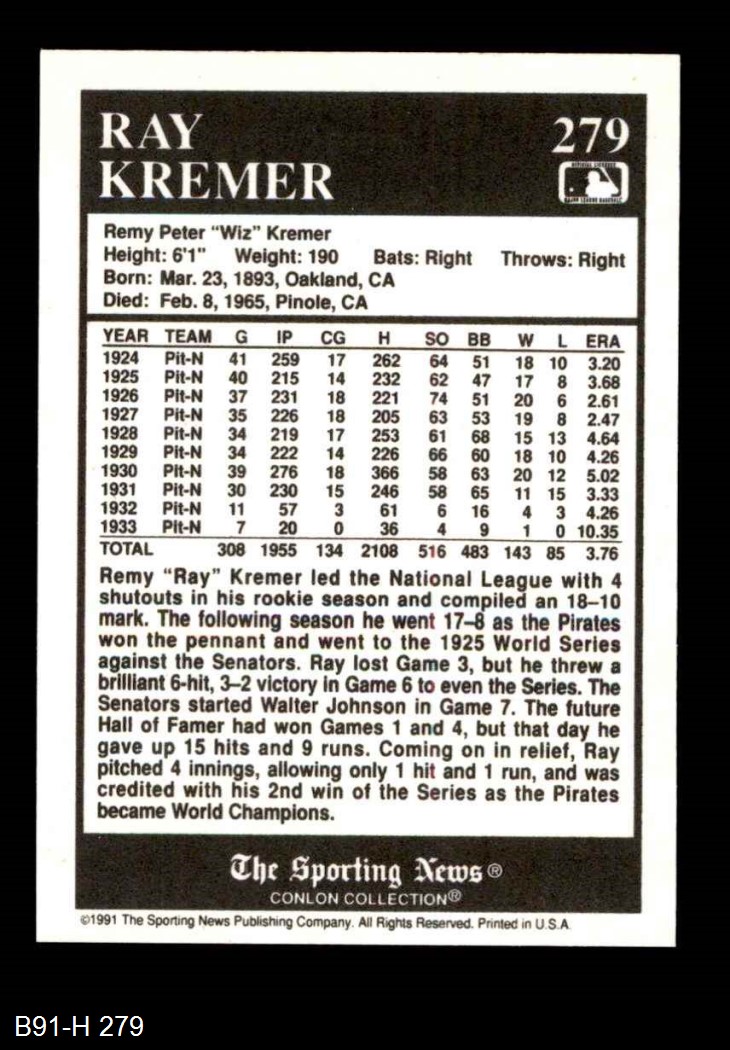 RAY KREMER

279

Remy Peter "Wiz" Kremer
Height: 6'1" Weight: 190 Bats: Right Throws: Right
Born: Mar. 23, 1893, Oakland, CA
Died: Feb. 8, 1965, Pinole, CA

| YEAR | TEAM | G | IP | CG | H | SO | BB | W | L | ERA |
|---|---|---|---|---|---|---|---|---|---|---|
| 1924 | Pit-N | 41 | 259 | 17 | 262 | 64 | 51 | 18 | 10 | 3.20 |
| 1925 | Pit-N | 40 | 215 | 14 | 232 | 62 | 47 | 17 | 8 | 3.68 |
| 1926 | Pit-N | 37 | 231 | 18 | 221 | 74 | 51 | 20 | 6 | 2.61 |
| 1927 | Pit-N | 35 | 226 | 18 | 205 | 63 | 53 | 19 | 8 | 2.47 |
| 1928 | Pit-N | 34 | 219 | 17 | 253 | 61 | 68 | 15 | 13 | 4.64 |
| 1929 | Pit-N | 34 | 222 | 14 | 226 | 66 | 60 | 18 | 10 | 4.26 |
| 1930 | Pit-N | 39 | 276 | 18 | 366 | 58 | 63 | 20 | 12 | 5.02 |
| 1931 | Pit-N | 30 | 230 | 15 | 246 | 58 | 65 | 11 | 15 | 3.33 |
| 1932 | Pit-N | 11 | 57 | 3 | 61 | 6 | 16 | 4 | 3 | 4.26 |
| 1933 | Pit-N | 7 | 20 | 0 | 36 | 4 | 9 | 1 | 0 | 10.35 |
| TOTAL | | 308 | 1955 | 134 | 2108 | 516 | 483 | 143 | 85 | 3.76 |

Remy "Ray" Kremer led the National League with 4 shutouts in his rookie season and compiled an 18–10 mark. The following season he went 17–8 as the Pirates won the pennant and went to the 1925 World Series against the Senators. Ray lost Game 3, but he threw a brilliant 6-hit, 3–2 victory in Game 6 to even the Series. The Senators started Walter Johnson in Game 7. The future Hall of Famer had won Games 1 and 4, but that day he gave up 15 hits and 9 runs. Coming on in relief, Ray pitched 4 innings, allowing only 1 hit and 1 run, and was credited with his 2nd win of the Series as the Pirates became World Champions.

The Sporting News®
CONLON COLLECTION®

©1991 The Sporting News Publishing Company. All Rights Reserved. Printed in U.S.A.

B91-H 279